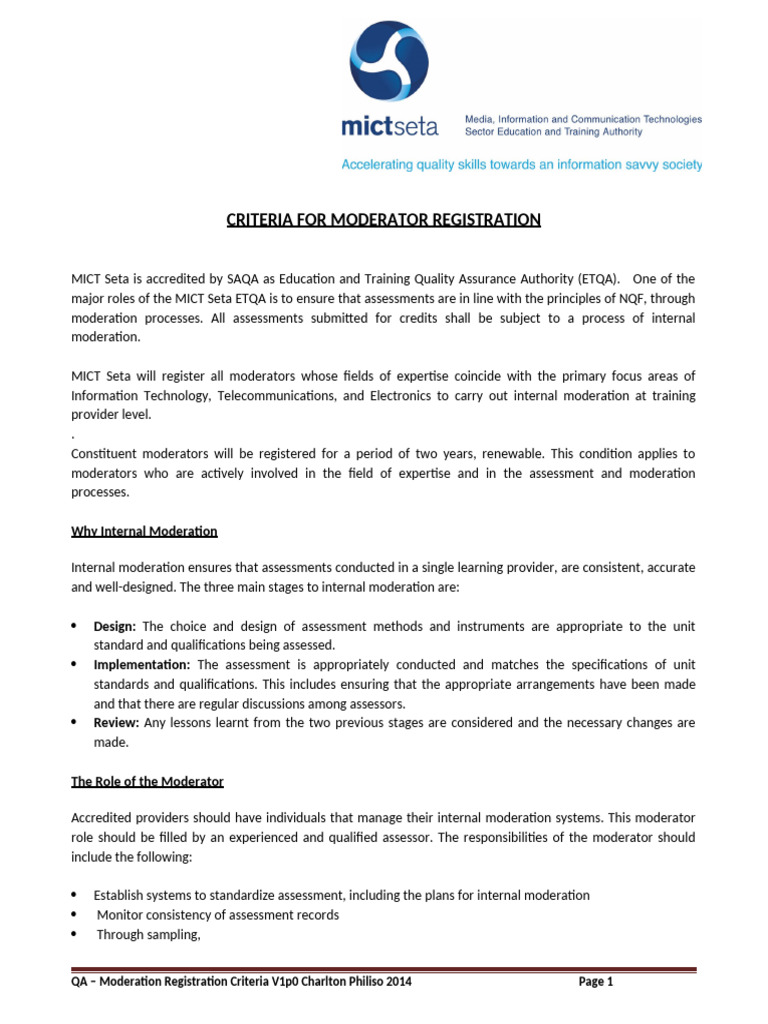 mictseta

Media, Information and Communication Technologies Sector Education and Training Authority

Accelerating quality skills towards an information savvy society

CRITERIA FOR MODERATOR REGISTRATION

MICT Seta is accredited by SAQA as Education and Training Quality Assurance Authority (ETQA). One of the major roles of the MICT Seta ETQA is to ensure that assessments are in line with the principles of NQF, through moderation processes. All assessments submitted for credits shall be subject to a process of internal moderation.

MICT Seta will register all moderators whose fields of expertise coincide with the primary focus areas of Information Technology, Telecommunications, and Electronics to carry out internal moderation at training provider level.
.
Constituent moderators will be registered for a period of two years, renewable. This condition applies to moderators who are actively involved in the field of expertise and in the assessment and moderation processes.

Why Internal Moderation

Internal moderation ensures that assessments conducted in a single learning provider, are consistent, accurate and well-designed. The three main stages to internal moderation are:

• Design: The choice and design of assessment methods and instruments are appropriate to the unit standard and qualifications being assessed.
• Implementation: The assessment is appropriately conducted and matches the specifications of unit standards and qualifications. This includes ensuring that the appropriate arrangements have been made and that there are regular discussions among assessors.
• Review: Any lessons learnt from the two previous stages are considered and the necessary changes are made.

The Role of the Moderator

Accredited providers should have individuals that manage their internal moderation systems. This moderator role should be filled by an experienced and qualified assessor. The responsibilities of the moderator should include the following:

• Establish systems to standardize assessment, including the plans for internal moderation
• Monitor consistency of assessment records
• Through sampling,

QA – Moderation Registration Criteria V1p0 Charlton Philiso 2014 Page 1